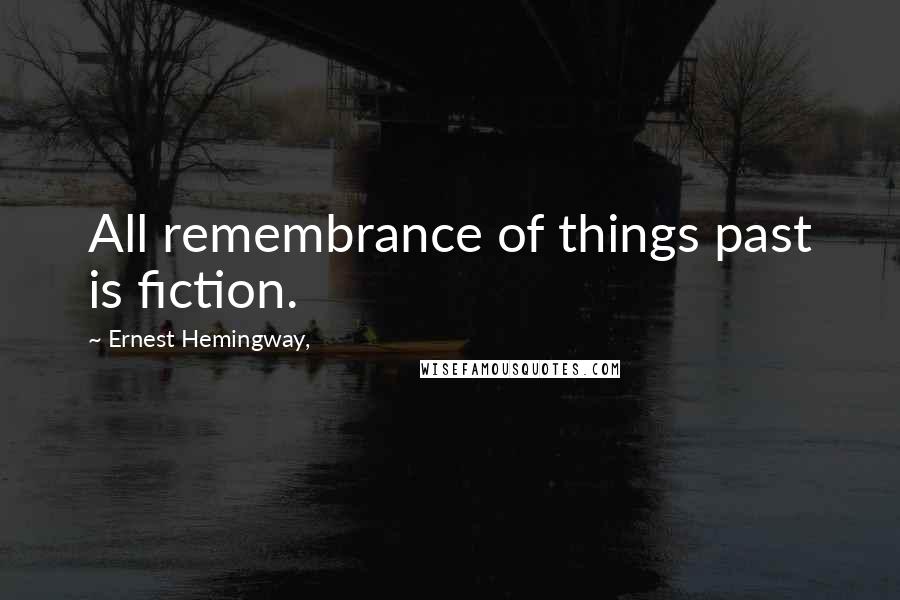 All remembrance of things past is fiction.

~ Ernest Hemingway,

WISEFAMOUSQUOTES.COM